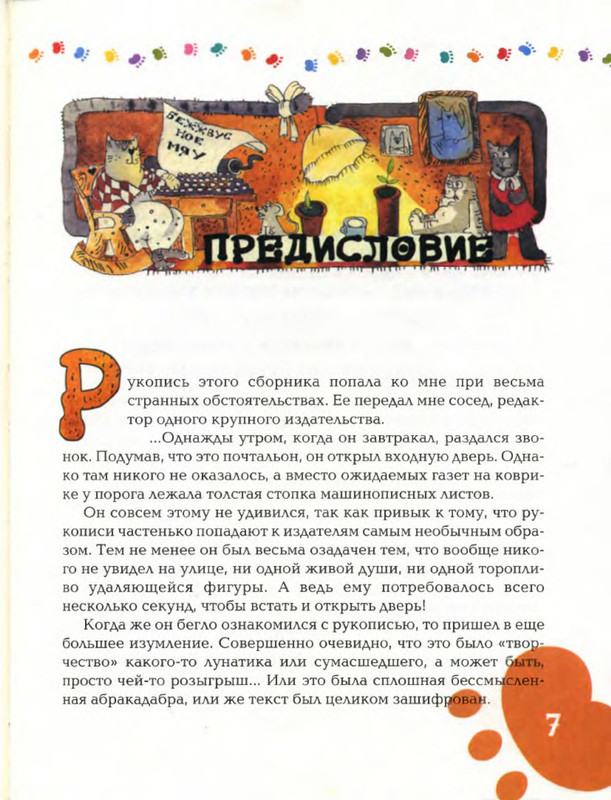 БЕЖЖВУС НОЕ МЯУ

ПРЕДИСЛОВИЕ

Рукопись этого сборника попала ко мне при весьма странных обстоятельствах. Ее передал мне сосед, редактор одного крупного издательства.

...Однажды утром, когда он завтракал, раздался звонок. Подумав, что это почтальон, он открыл входную дверь. Однако там никого не оказалось, а вместо ожидаемых газет на коврике у порога лежала толстая стопка машинописных листов.

Он совсем этому не удивился, так как привык к тому, что рукописи частенько попадают к издателям самым необычным образом. Тем не менее он был весьма озадачен тем, что вообще никого не увидел на улице, ни одной живой души, ни одной торопливо удаляющейся фигуры. А ведь ему потребовалось всего несколько секунд, чтобы встать и открыть дверь!

Когда же он бегло ознакомился с рукописью, то пришел в еще большее изумление. Совершенно очевидно, что это было «творчество» какого-то лунатика или сумасшедшего, а может быть, просто чей-то розыгрыш... Или это была сплошная бессмысленная абракадабра, или же текст был целиком зашифрован.

7